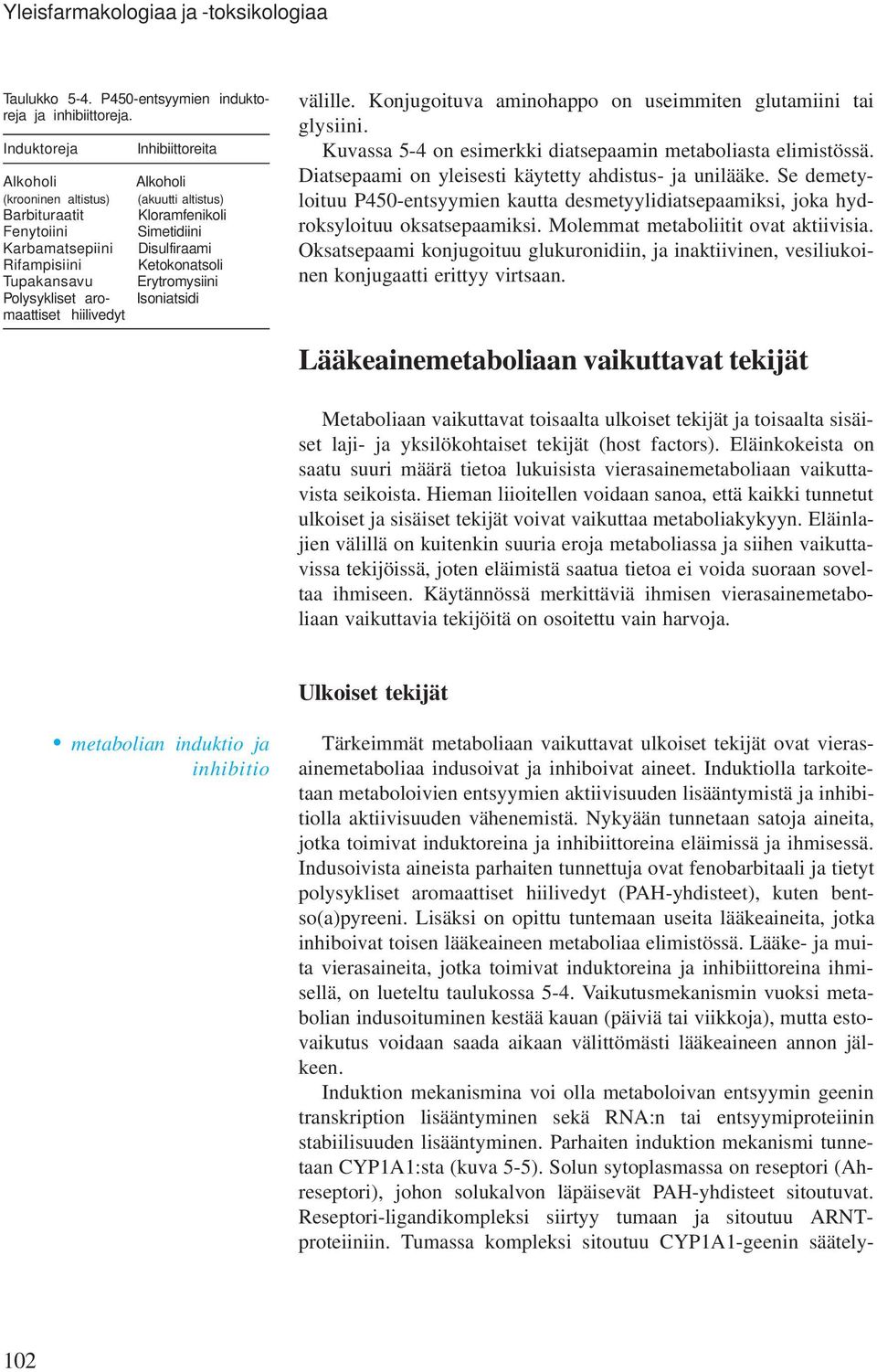 Yleisfarmakologiaa ja -toksikologiaa

Taulukko 5-4. P450-entsyymien induktoreja ja inhibiittoreja.

| Induktoreja | Inhibiittoreita |
|---|---|
| Alkoholi (krooninen altistus) | Alkoholi (akuutti altistus) |
| Barbituraatit | Kloramfenikoli |
| Fenytoiini | Simetidiini |
| Karbamatsepiini | Disulfiraami |
| Rifampisiini | Ketokonatsoli |
| Tupakansavu | Erytromysiini |
| Polysykliset aromaattiset hiilivedyt | Isoniatsidi |

välille. Konjugoituva aminohappo on useimmiten glutamiini tai glysiini.

Kuvassa 5-4 on esimerkki diatsepaamin metaboliasta elimistössä. Diatsepaami on yleisesti käytetty ahdistus- ja unilääke. Se demetyloituu P450-entsyymien kautta desmetyylidiatsepaamiksi, joka hydroksyloituu oksatsepaamiksi. Molemmat metaboliitit ovat aktiivisia. Oksatsepaami konjugoituu glukuronidiin, ja inaktiivinen, vesiliukoinen konjugaatti erittyy virtsaan.

Lääkeainemetaboliaan vaikuttavat tekijät

Metaboliaan vaikuttavat toisaalta ulkoiset tekijät ja toisaalta sisäiset laji- ja yksilökohtaiset tekijät (host factors). Eläinkokeista on saatu suuri määrä tietoa lukuisista vierasainemetaboliaan vaikuttavista seikoista. Hieman liioitellen voidaan sanoa, että kaikki tunnetut ulkoiset ja sisäiset tekijät voivat vaikuttaa metaboliakykyyn. Eläinlajien välillä on kuitenkin suuria eroja metaboliassa ja siihen vaikuttavissa tekijöissä, joten eläimistä saatua tietoa ei voida suoraan soveltaa ihmiseen. Käytännössä merkittäviä ihmisen vierasainemetaboliaan vaikuttavia tekijöitä on osoitettu vain harvoja.

Ulkoiset tekijät

• metabolian induktio ja inhibitio

Tärkeimmät metaboliaan vaikuttavat ulkoiset tekijät ovat vierasainemetaboliaa indusoivat ja inhiboivat aineet. Induktiolla tarkoitetaan metaboloivien entsyymien aktiivisuuden lisääntymistä ja inhibitiolla aktiivisuuden vähenemistä. Nykyään tunnetaan satoja aineita, jotka toimivat induktoreina ja inhibiittoreina eläimissä ja ihmisessä. Indusoivista aineista parhaiten tunnettuja ovat fenobarbitaali ja tietyt polysykliset aromaattiset hiilivedyt (PAH-yhdisteet), kuten bentso(a)pyreeni. Lisäksi on opittu tuntemaan useita lääkeaineita, jotka inhiboivat toisen lääkeaineen metaboliaa elimistössä. Lääke- ja muita vierasaineita, jotka toimivat induktoreina ja inhibiittoreina ihmisellä, on lueteltu taulukossa 5-4. Vaikutusmekanismin vuoksi metabolian indusoituminen kestää kauan (päiviä tai viikkoja), mutta estovaikutus voidaan saada aikaan välittömästi lääkeaineen annon jälkeen.

Induktion mekanismina voi olla metaboloivan entsyymin geenin transkription lisääntyminen sekä RNA:n tai entsyymiproteiinin stabiilisuuden lisääntyminen. Parhaiten induktion mekanismi tunnetaan CYP1A1:sta (kuva 5-5). Solun sytoplasmassa on reseptori (Ah-reseptori), johon solukalvon läpäisevät PAH-yhdisteet sitoutuvat. Reseptori-ligandikompleksi siirtyy tumaan ja sitoutuu ARNT-proteiiniin. Tumassa kompleksi sitoutuu CYP1A1-geenin säätely-

102